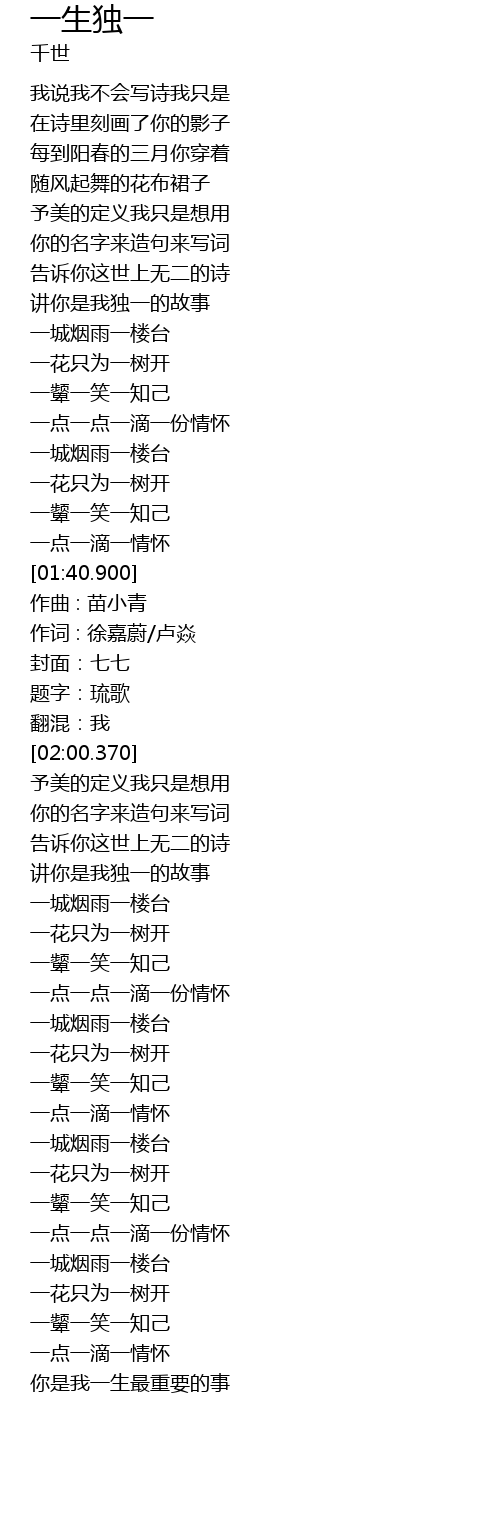 一生独一
千世

我说我不会写诗我只是
在诗里刻画了你的影子
每到阳春的三月你穿着
随风起舞的花布裙子
予美的定义我只是想用
你的名字来造句来写词
告诉你这世上无二的诗
讲你是我独一的故事
一城烟雨一楼台
一花只为一树开
一颦一笑一知己
一点一点一滴一份情怀
一城烟雨一楼台
一花只为一树开
一颦一笑一知己
一点一滴一情怀
[01:40.900]
作曲：苗小青
作词：徐嘉蔚/卢焱
封面：七七
题字：琉歌
翻混：我
[02:00.370]
予美的定义我只是想用
你的名字来造句来写词
告诉你这世上无二的诗
讲你是我独一的故事
一城烟雨一楼台
一花只为一树开
一颦一笑一知己
一点一点一滴一份情怀
一城烟雨一楼台
一花只为一树开
一颦一笑一知己
一点一滴一情怀
一城烟雨一楼台
一花只为一树开
一颦一笑一知己
一点一点一滴一份情怀
一城烟雨一楼台
一花只为一树开
一颦一笑一知己
一点一滴一情怀
你是我一生最重要的事